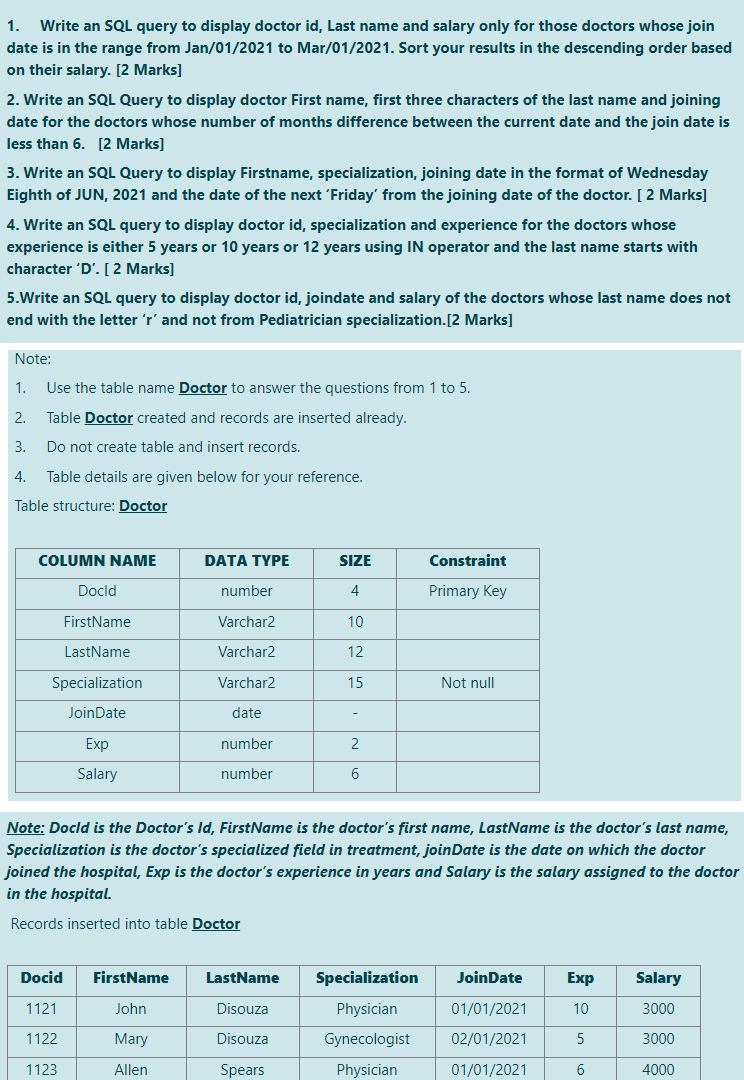 1. Write an SQL query to display doctor id, Last name and salary only for those doctors whose join date is in the range from Jan/01/2021 to Mar/01/2021. Sort your results in the descending order based on their salary. [2 Marks]

2. Write an SQL Query to display doctor First name, first three characters of the last name and joining date for the doctors whose number of months difference between the current date and the join date is less than 6. [2 Marks]

3. Write an SQL Query to display Firstname, specialization, joining date in the format of Wednesday Eighth of JUN, 2021 and the date of the next 'Friday' from the joining date of the doctor. [ 2 Marks]

4. Write an SQL query to display doctor id, specialization and experience for the doctors whose experience is either 5 years or 10 years or 12 years using IN operator and the last name starts with character 'D'. [ 2 Marks]

5.Write an SQL query to display doctor id, joindate and salary of the doctors whose last name does not end with the letter 'r' and not from Pediatrician specialization.[2 Marks]

Note:
1. Use the table name Doctor to answer the questions from 1 to 5.
2. Table Doctor created and records are inserted already.
3. Do not create table and insert records.
4. Table details are given below for your reference.
Table structure: Doctor

| COLUMN NAME | DATA TYPE | SIZE | Constraint |
|---|---|---|---|
| DocId | number | 4 | Primary Key |
| FirstName | Varchar2 | 10 | |
| LastName | Varchar2 | 12 | |
| Specialization | Varchar2 | 15 | Not null |
| JoinDate | date | - | |
| Exp | number | 2 | |
| Salary | number | 6 | |

Note: DocId is the Doctor's Id, FirstName is the doctor's first name, LastName is the doctor's last name, Specialization is the doctor's specialized field in treatment, joinDate is the date on which the doctor joined the hospital, Exp is the doctor's experience in years and Salary is the salary assigned to the doctor in the hospital.

Records inserted into table Doctor

| Docid | FirstName | LastName | Specialization | JoinDate | Exp | Salary |
|---|---|---|---|---|---|---|
| 1121 | John | Disouza | Physician | 01/01/2021 | 10 | 3000 |
| 1122 | Mary | Disouza | Gynecologist | 02/01/2021 | 5 | 3000 |
| 1123 | Allen | Spears | Physician | 01/01/2021 | 6 | 4000 |